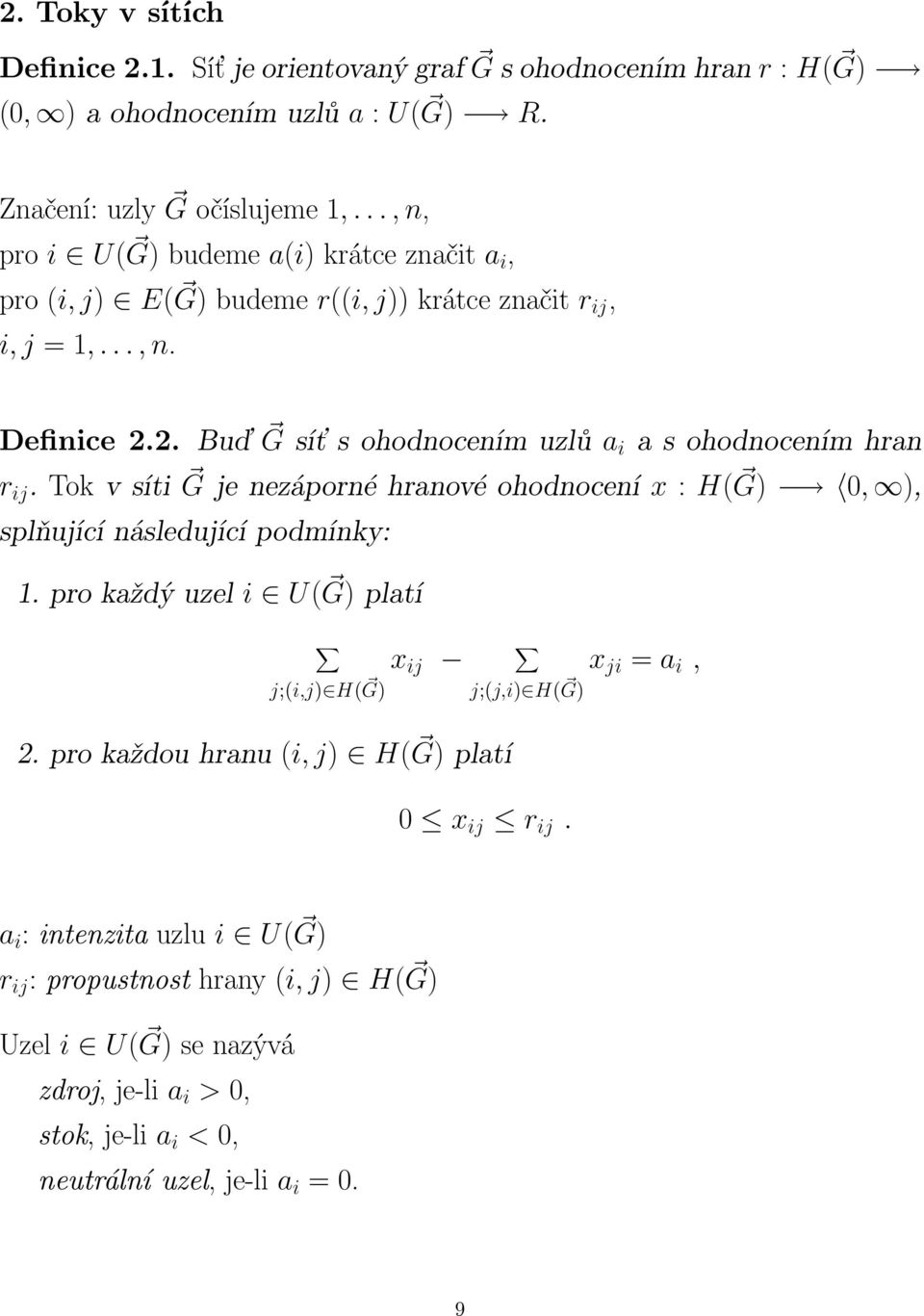 2. Toky v sítích

Definice 2.1. Síť je orientovaný graf $\vec{G}$ s ohodnocením hran $r : H(\vec{G}) \longrightarrow (0, \infty)$ a ohodnocením uzlů $a : U(\vec{G}) \longrightarrow R$.

Značení: uzly $\vec{G}$ očíslujeme $1, \ldots, n$,
pro $i \in U(\vec{G})$ budeme $a(i)$ krátce značit $a_i$,
pro $(i, j) \in E(\vec{G})$ budeme $r((i, j))$ krátce značit $r_{ij}$,
$i, j = 1, \ldots, n$.

Definice 2.2. Buď $\vec{G}$ síť s ohodnocením uzlů $a_i$ a s ohodnocením hran $r_{ij}$. Tok v síti $\vec{G}$ je nezáporné hranové ohodnocení $x : H(\vec{G}) \longrightarrow \langle 0, \infty)$, splňující následující podmínky:

1. pro každý uzel $i \in U(\vec{G})$ platí

$\sum_{j;(i,j)\in H(\vec{G})} x_{ij} - \sum_{j;(j,i)\in H(\vec{G})} x_{ji} = a_i$ ,

2. pro každou hranu $(i, j) \in H(\vec{G})$ platí

$0 \leq x_{ij} \leq r_{ij}$ .

$a_i$: intenzita uzlu $i \in U(\vec{G})$
$r_{ij}$: propustnost hrany $(i, j) \in H(\vec{G})$

Uzel $i \in U(\vec{G})$ se nazývá
zdroj, je-li $a_i > 0$,
stok, je-li $a_i < 0$,
neutrální uzel, je-li $a_i = 0$.

9